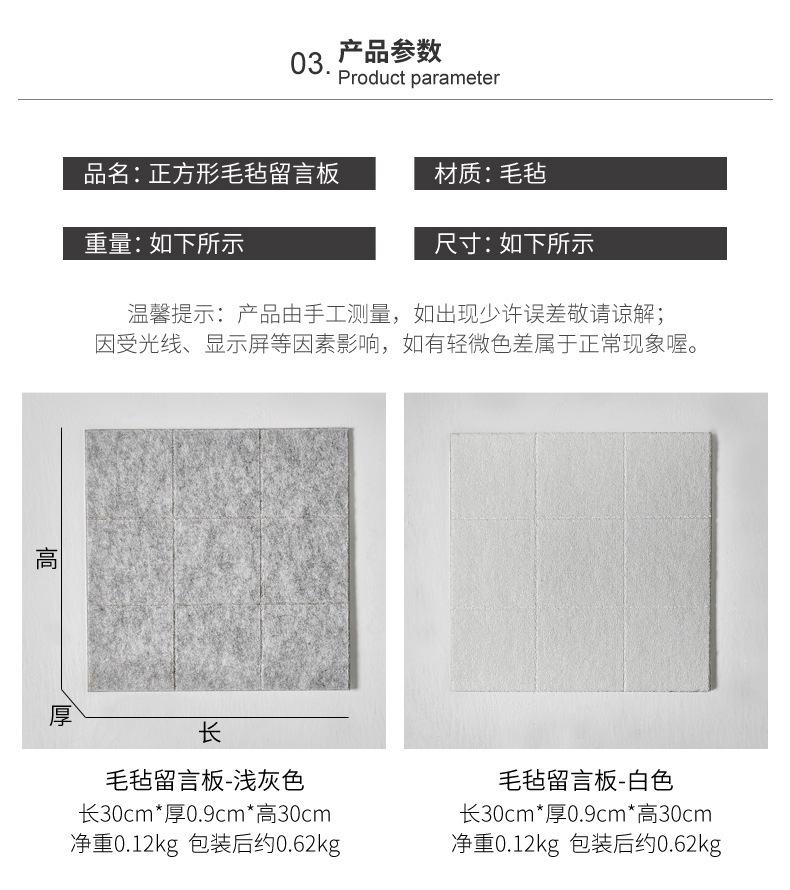 03. 产品参数
Product parameter

品名: 正方形毛毡留言板

材质: 毛毡

重量: 如下所示

尺寸: 如下所示

温馨提示：产品由手工测量，如出现少许误差敬请谅解；
因受光线、显示屏等因素影响，如有轻微色差属于正常现象喔。

高

厚

长

毛毡留言板-浅灰色
长30cm*厚0.9cm*高30cm
净重0.12kg 包装后约0.62kg

毛毡留言板-白色
长30cm*厚0.9cm*高30cm
净重0.12kg 包装后约0.62kg